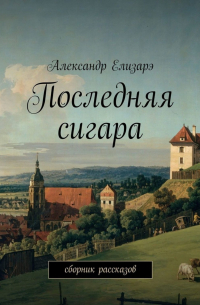 Александр Елизарэ

Последняя сигара

сборник рассказов